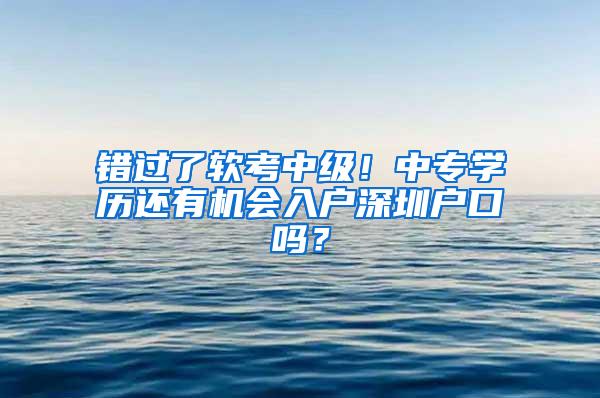 错过了软考中级！中专学历还有机会入户深圳户口吗？